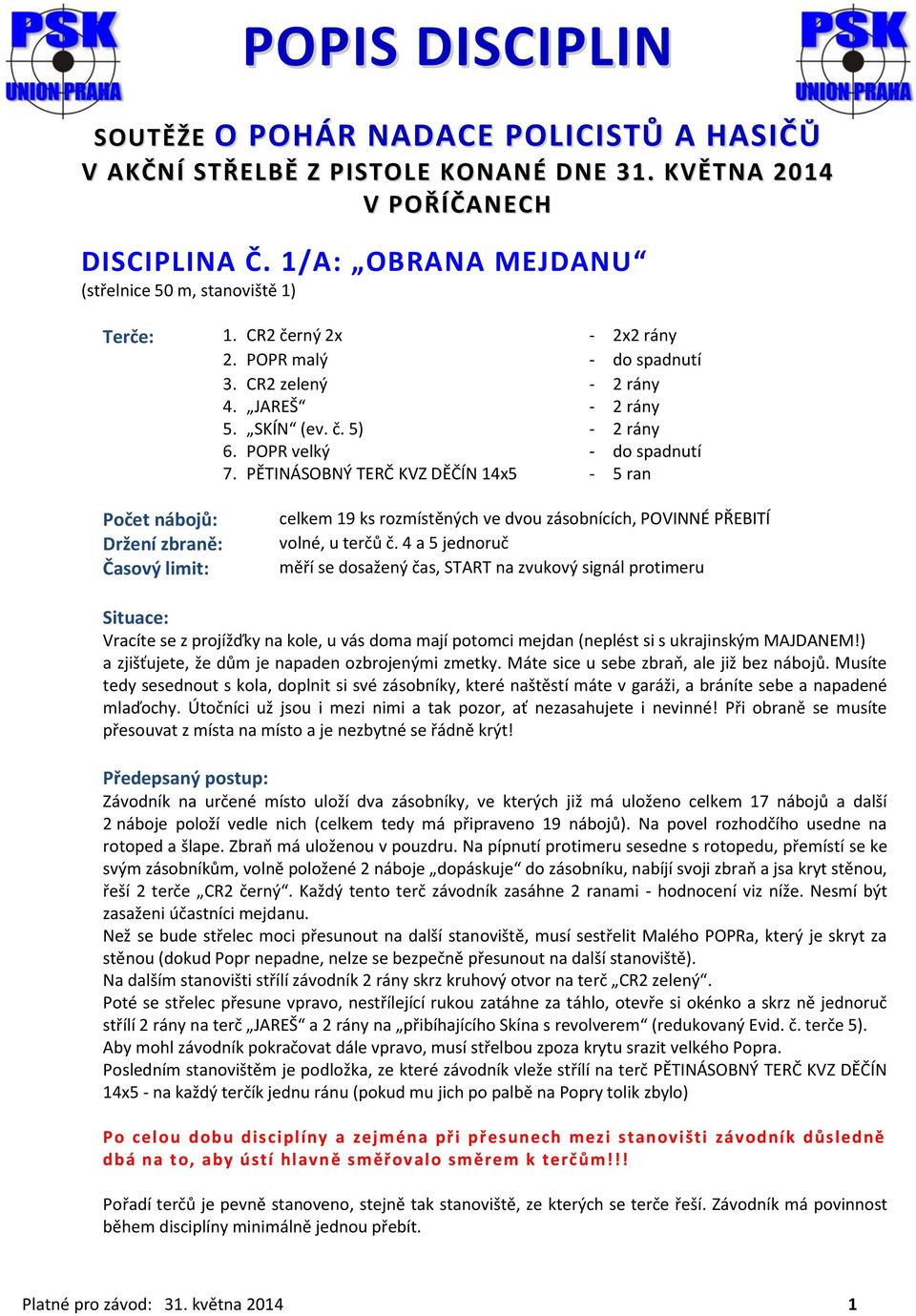 PSK UNION PRAHA

POPIS DISCIPLIN

PSK UNION PRAHA

SOUTĚŽE O POHÁR NADACE POLICISTŮ A HASIČŮ
V AKČNÍ STŘELBĚ Z PISTOLE KONANÉ DNE 31. KVĚTNA 2014
V POŘÍČANECH

DISCIPLINA Č. 1/A: „OBRANA MEJDANU“
(střelnice 50 m, stanoviště 1)

Terče:
1. CR2 černý 2x - 2x2 rány
2. POPR malý - do spadnutí
3. CR2 zelený - 2 rány
4. „JAREŠ“ - 2 rány
5. „SKÍN“ (ev. č. 5) - 2 rány
6. POPR velký - do spadnutí
7. PĚTINÁSOBNÝ TERČ KVZ DĚČÍN 14x5 - 5 ran

Počet nábojů: celkem 19 ks rozmístěných ve dvou zásobnících, POVINNÉ PŘEBITÍ
Držení zbraně: volné, u terčů č. 4 a 5 jednoruč
Časový limit: měří se dosažený čas, START na zvukový signál protimeru

Situace:
Vracíte se z projížďky na kole, u vás doma mají potomci mejdan (neplést si s ukrajinským MAJDANEM!) a zjišťujete, že dům je napaden ozbrojenými zmetky. Máte sice u sebe zbraň, ale již bez nábojů. Musíte tedy sesednout s kola, doplnit si své zásobníky, které naštěstí máte v garáži, a bráníte sebe a napadené mlaďochy. Útočníci už jsou i mezi nimi a tak pozor, ať nezasahujete i nevinné! Při obraně se musíte přesouvat z místa na místo a je nezbytné se řádně krýt!

Předepsaný postup:
Závodník na určené místo uloží dva zásobníky, ve kterých již má uloženo celkem 17 nábojů a další 2 náboje položí vedle nich (celkem tedy má připraveno 19 nábojů). Na povel rozhodčího usedne na rotoped a šlape. Zbraň má uloženou v pouzdru. Na pípnutí protimeru sesedne s rotopedu, přemístí se ke svým zásobníkům, volně položené 2 náboje „dopáskuje“ do zásobníku, nabíjí svoji zbraň a jsa kryt stěnou, řeší 2 terče „CR2 černý“. Každý tento terč závodník zasáhne 2 ranami - hodnocení viz níže. Nesmí být zasaženi účastníci mejdanu.
Než se bude střelec moci přesunout na další stanoviště, musí sestřelit Malého POPRa, který je skryt za stěnou (dokud Popr nepadne, nelze se bezpečně přesunout na další stanoviště).
Na dalším stanovišti střílí závodník 2 rány skrz kruhový otvor na terč „CR2 zelený“.
Poté se střelec přesune vpravo, nestřílející rukou zatáhne za táhlo, otevře si okénko a skrz ně jednoruč střílí 2 rány na terč „JAREŠ“ a 2 rány na „přibíhajícího Skína s revolverem“ (redukovaný Evid. č. terče 5).
Aby mohl závodník pokračovat dále vpravo, musí střelbou zpoza krytu srazit velkého Popra.
Posledním stanovištěm je podložka, ze které závodník vleže střílí na terč PĚTINÁSOBNÝ TERČ KVZ DĚČÍN 14x5 - na každý terčík jednu ránu (pokud mu jich po palbě na Popry tolik zbylo)

Po celou dobu disciplíny a zejména při přesunech mezi stanovišti závodník důsledně dbá na to, aby ústí hlavně směřovalo směrem k terčům!!!

Pořadí terčů je pevně stanoveno, stejně tak stanoviště, ze kterých se terče řeší. Závodník má povinnost během disciplíny minimálně jednou přebít.

Platné pro závod: 31. května 2014 1